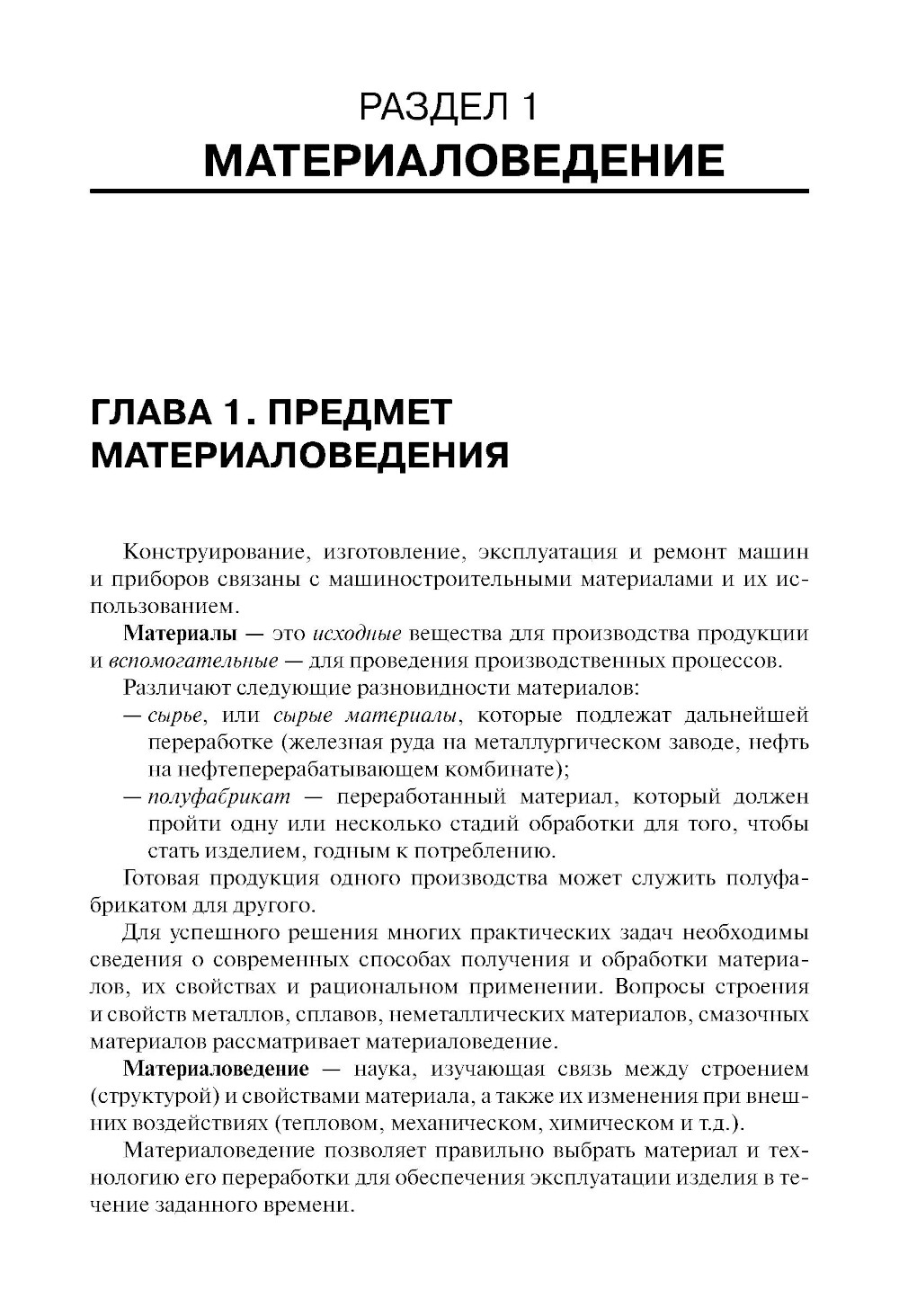 РАЗДЕЛ 1
МАТЕРИАЛОВЕДЕНИЕ

ГЛАВА 1. ПРЕДМЕТ МАТЕРИАЛОВЕДЕНИЯ

Конструирование, изготовление, эксплуатация и ремонт машин и приборов связаны с машиностроительными материалами и их использованием.

Материалы — это исходные вещества для производства продукции и вспомогательные — для проведения производственных процессов.

Различают следующие разновидности материалов:

— сырье, или сырые материалы, которые подлежат дальнейшей переработке (железная руда на металлургическом заводе, нефть на нефтеперерабатывающем комбинате);

— полуфабрикат — переработанный материал, который должен пройти одну или несколько стадий обработки для того, чтобы стать изделием, годным к потреблению.

Готовая продукция одного производства может служить полуфабрикатом для другого.

Для успешного решения многих практических задач необходимы сведения о современных способах получения и обработки материалов, их свойствах и рациональном применении. Вопросы строения и свойств металлов, сплавов, неметаллических материалов, смазочных материалов рассматривает материаловедение.

Материаловедение — наука, изучающая связь между строением (структурой) и свойствами материала, а также их изменения при внешних воздействиях (тепловом, механическом, химическом и т.д.).

Материаловедение позволяет правильно выбрать материал и технологию его переработки для обеспечения эксплуатации изделия в течение заданного времени.